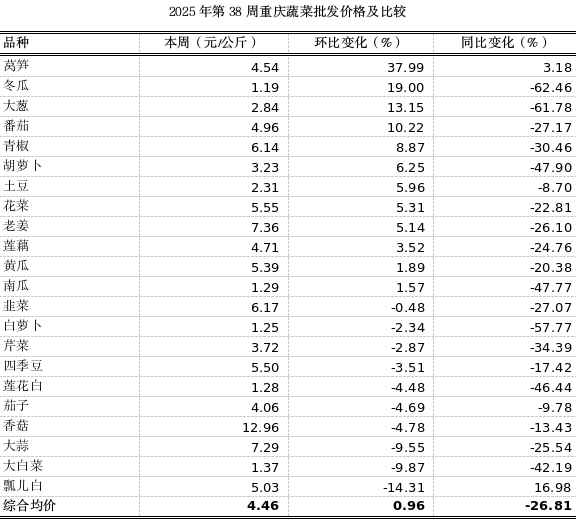 2025 年第 38 周重庆蔬菜批发价格及比较

| 品种 | 本周（元/公斤） | 环比变化（%） | 同比变化（%） |
|---|---|---|---|
| 莴笋 | 4.54 | 37.99 | 3.18 |
| 冬瓜 | 1.19 | 19.00 | -62.46 |
| 大葱 | 2.84 | 13.15 | -61.78 |
| 番茄 | 4.96 | 10.22 | -27.17 |
| 青椒 | 6.14 | 8.87 | -30.46 |
| 胡萝卜 | 3.23 | 6.25 | -47.90 |
| 土豆 | 2.31 | 5.96 | -8.70 |
| 花菜 | 5.55 | 5.31 | -22.81 |
| 老姜 | 7.36 | 5.14 | -26.10 |
| 莲藕 | 4.71 | 3.52 | -24.76 |
| 黄瓜 | 5.39 | 1.89 | -20.38 |
| 南瓜 | 1.29 | 1.57 | -47.77 |
| 韭菜 | 6.17 | -0.48 | -27.07 |
| 白萝卜 | 1.25 | -2.34 | -57.77 |
| 芹菜 | 3.72 | -2.87 | -34.39 |
| 四季豆 | 5.50 | -3.51 | -17.42 |
| 莲花白 | 1.28 | -4.48 | -46.44 |
| 茄子 | 4.06 | -4.69 | -9.78 |
| 香菇 | 12.96 | -4.78 | -13.43 |
| 大蒜 | 7.29 | -9.55 | -25.54 |
| 大白菜 | 1.37 | -9.87 | -42.19 |
| 瓢儿白 | 5.03 | -14.31 | 16.98 |
| 综合均价 | 4.46 | 0.96 | -26.81 |